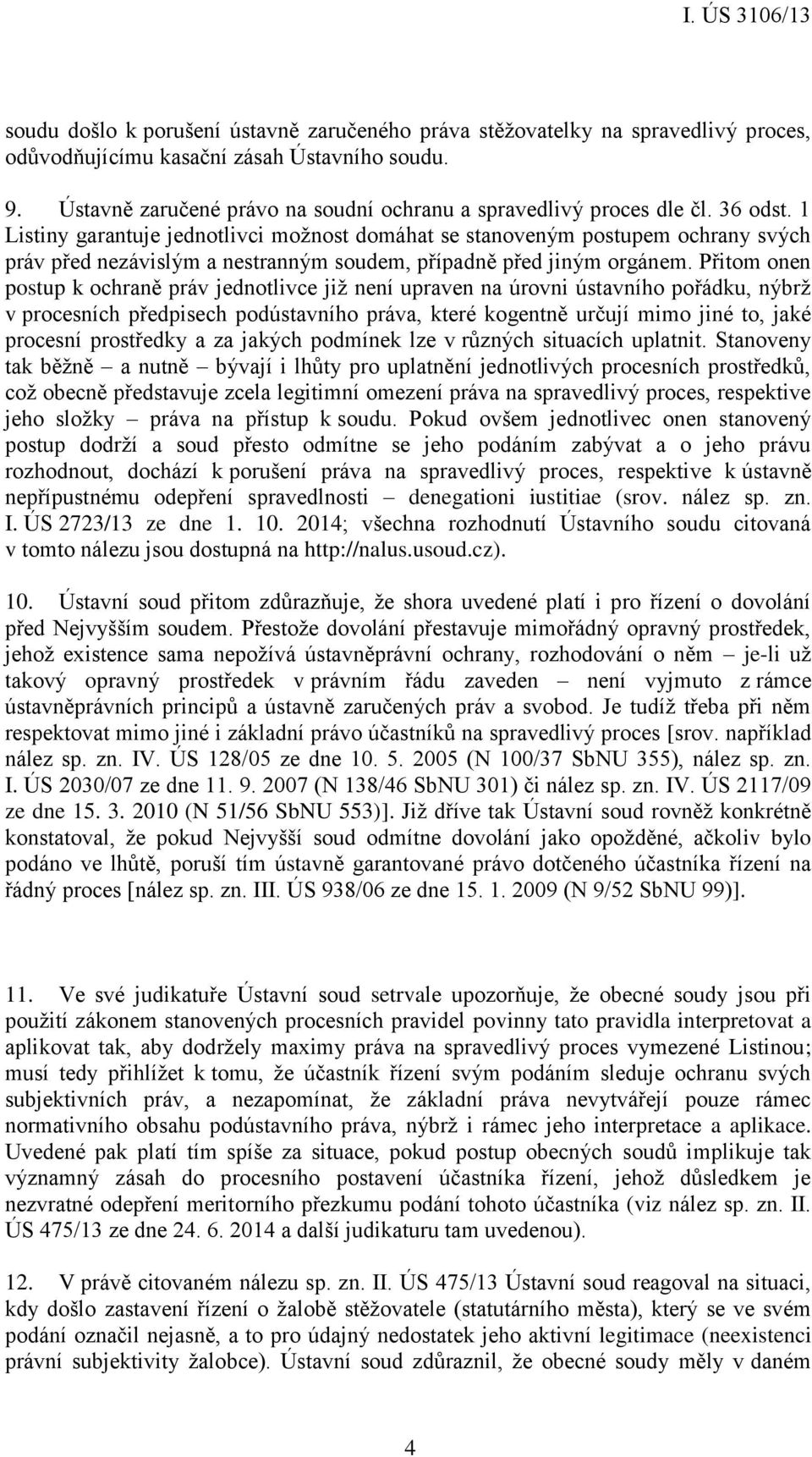 I. ÚS 3106/13

soudu došlo k porušení ústavně zaručeného práva stěžovatelky na spravedlivý proces, odůvodňujícímu kasační zásah Ústavního soudu.

9. Ústavně zaručené právo na soudní ochranu a spravedlivý proces dle čl. 36 odst. 1 Listiny garantuje jednotlivci možnost domáhat se stanoveným postupem ochrany svých práv před nezávislým a nestranným soudem, případně před jiným orgánem. Přitom onen postup k ochraně práv jednotlivce již není upraven na úrovni ústavního pořádku, nýbrž v procesních předpisech podústavního práva, které kogentně určují mimo jiné to, jaké procesní prostředky a za jakých podmínek lze v různých situacích uplatnit. Stanoveny tak běžně – a nutně – bývají i lhůty pro uplatnění jednotlivých procesních prostředků, což obecně představuje zcela legitimní omezení práva na spravedlivý proces, respektive jeho složky – práva na přístup k soudu. Pokud ovšem jednotlivec onen stanovený postup dodrží a soud přesto odmítne se jeho podáním zabývat a o jeho právu rozhodnout, dochází k porušení práva na spravedlivý proces, respektive k ústavně nepřípustnému odepření spravedlnosti – denegationi iustitiae (srov. nález sp. zn. I. ÚS 2723/13 ze dne 1. 10. 2014; všechna rozhodnutí Ústavního soudu citovaná v tomto nálezu jsou dostupná na http://nalus.usoud.cz).

10. Ústavní soud přitom zdůrazňuje, že shora uvedené platí i pro řízení o dovolání před Nejvyšším soudem. Přestože dovolání přestavuje mimořádný opravný prostředek, jehož existence sama nepožívá ústavněprávní ochrany, rozhodování o něm – je-li už takový opravný prostředek v právním řádu zaveden – není vyjmuto z rámce ústavněprávních principů a ústavně zaručených práv a svobod. Je tudíž třeba při něm respektovat mimo jiné i základní právo účastníků na spravedlivý proces [srov. například nález sp. zn. IV. ÚS 128/05 ze dne 10. 5. 2005 (N 100/37 SbNU 355), nález sp. zn. I. ÚS 2030/07 ze dne 11. 9. 2007 (N 138/46 SbNU 301) či nález sp. zn. IV. ÚS 2117/09 ze dne 15. 3. 2010 (N 51/56 SbNU 553)]. Již dříve tak Ústavní soud rovněž konkrétně konstatoval, že pokud Nejvyšší soud odmítne dovolání jako opožděné, ačkoliv bylo podáno ve lhůtě, poruší tím ústavně garantované právo dotčeného účastníka řízení na řádný proces [nález sp. zn. III. ÚS 938/06 ze dne 15. 1. 2009 (N 9/52 SbNU 99)].

11. Ve své judikatuře Ústavní soud setrvale upozorňuje, že obecné soudy jsou při použití zákonem stanovených procesních pravidel povinny tato pravidla interpretovat a aplikovat tak, aby dodržely maximy práva na spravedlivý proces vymezené Listinou; musí tedy přihlížet k tomu, že účastník řízení svým podáním sleduje ochranu svých subjektivních práv, a nezapomínat, že základní práva nevytvářejí pouze rámec normativního obsahu podústavního práva, nýbrž i rámec jeho interpretace a aplikace. Uvedené pak platí tím spíše za situace, pokud postup obecných soudů implikuje tak významný zásah do procesního postavení účastníka řízení, jehož důsledkem je nezvratné odepření meritorního přezkumu podání tohoto účastníka (viz nález sp. zn. II. ÚS 475/13 ze dne 24. 6. 2014 a další judikaturu tam uvedenou).

12. V právě citovaném nálezu sp. zn. II. ÚS 475/13 Ústavní soud reagoval na situaci, kdy došlo zastavení řízení o žalobě stěžovatele (statutárního města), který se ve svém podání označil nejasně, a to pro údajný nedostatek jeho aktivní legitimace (neexistenci právní subjektivity žalobce). Ústavní soud zdůraznil, že obecné soudy měly v daném

4